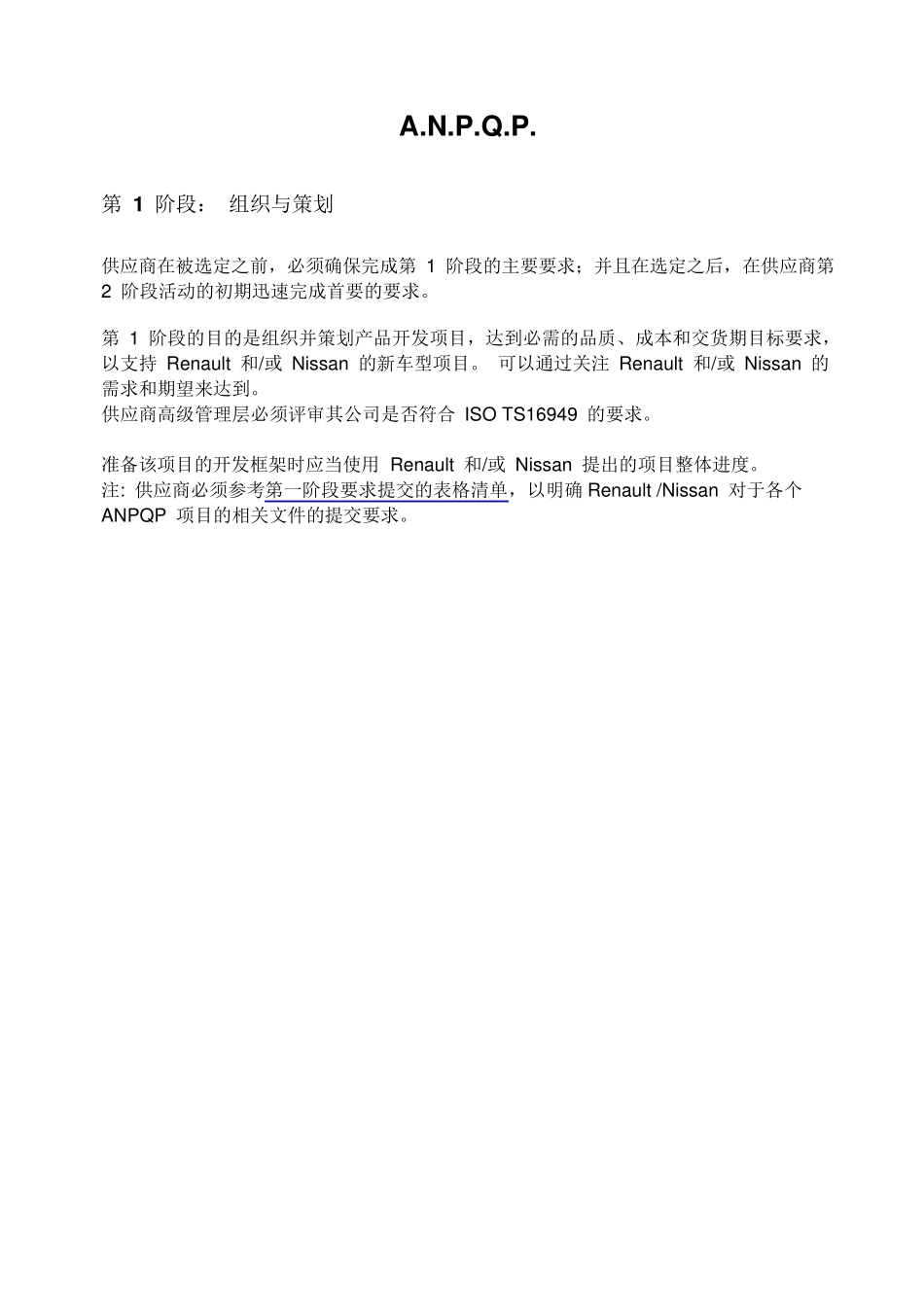 A.N.P.Q.P.

第 1 阶段： 组织与策划

供应商在被选定之前，必须确保完成第 1 阶段的主要要求；并且在选定之后，在供应商第 2 阶段活动的初期迅速完成首要的要求。

第 1 阶段的目的是组织并策划产品开发项目，达到必需的品质、成本和交货期目标要求，以支持 Renault 和/或 Nissan 的新车型项目。 可以通过关注 Renault 和/或 Nissan 的需求和期望来达到。
供应商高级管理层必须评审其公司是否符合 ISO TS16949 的要求。

准备该项目的开发框架时应当使用 Renault 和/或 Nissan 提出的项目整体进度。
注: 供应商必须参考第一阶段要求提交的表格清单，以明确 Renault /Nissan 对于各个 ANPQP 项目的相关文件的提交要求。